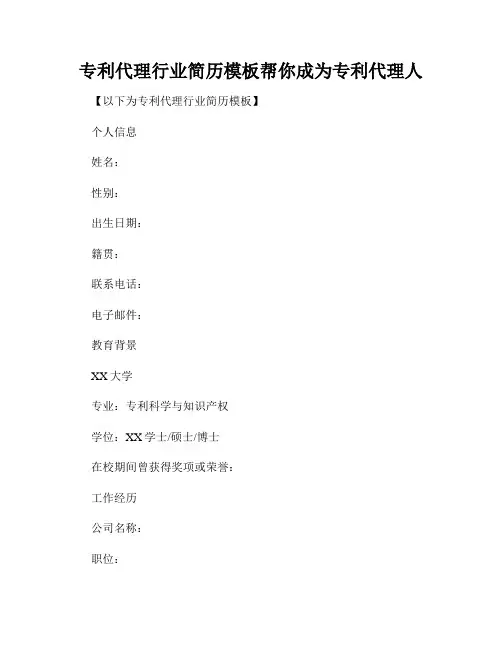 专利代理行业简历模板帮你成为专利代理人

【以下为专利代理行业简历模板】

个人信息

姓名：

性别：

出生日期：

籍贯：

联系电话：

电子邮件：

教育背景

XX大学

专业：专利科学与知识产权

学位：XX学士/硕士/博士

在校期间曾获得奖项或荣誉：

工作经历

公司名称：

职位：